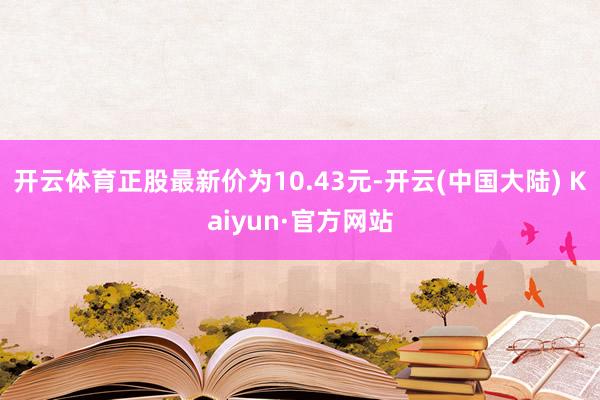 开云体育正股最新价为10.43元-开云(中国大陆) Kaiyun·官方网站